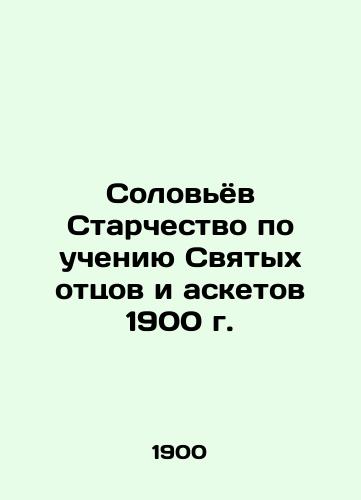 Соловьёв Старчество по учению Святых отцов и аскетов 1900 г.

1900